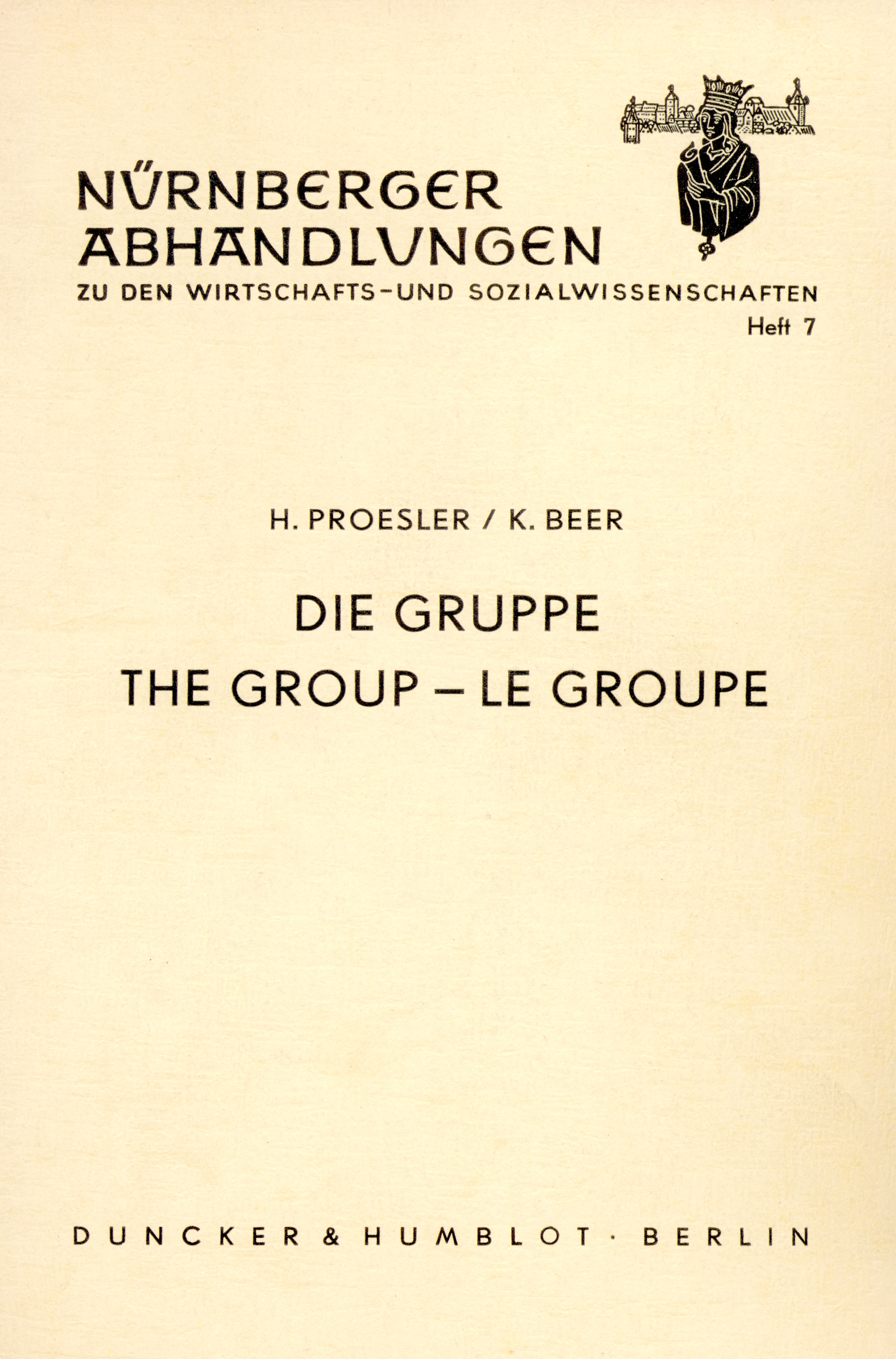 NÜRNBERGER
ABHANDLUNGEN
ZU DEN WIRTSCHAFTS-UND SOZIALWISSENSCHAFTEN
Heft 7

H. PROESLER / K. BEER

DIE GRUPPE
THE GROUP – LE GROUPE

DUNCKER & HUMBLOT · BERLIN